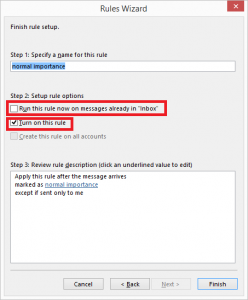 Rules Wizard

Finish rule setup.

Step 1: Specify a name for this rule

normal importance

Step 2: Setup rule options

Run this rule now on messages already in "Inbox"

Turn on this rule

Create this rule on all accounts

Step 3: Review rule description (click an underlined value to edit)

Apply this rule after the message arrives
marked as normal importance
except if sent only to me

Cancel

< Back

Next >

Finish